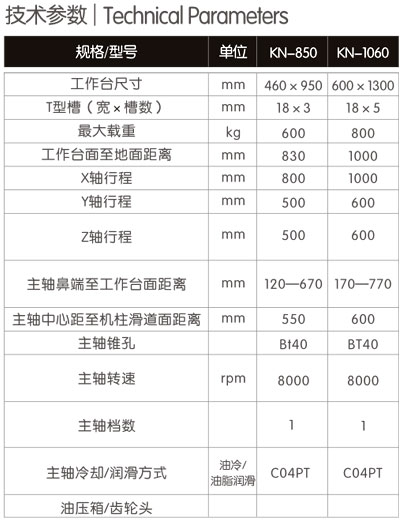 技术参数 | Technical Parameters

| 规格/型号 | 单位 | KN-850 | KN-1060 |
|---|---|---|---|
| 工作台尺寸 | mm | 460 × 950 | 600 × 1300 |
| T型槽（宽 × 槽数） | mm | 18 × 3 | 18 × 5 |
| 最大载重 | kg | 600 | 800 |
| 工作台面至地面距离 | mm | 830 | 1000 |
| X轴行程 | mm | 800 | 1000 |
| Y轴行程 | mm | 500 | 600 |
| Z轴行程 | mm | 500 | 600 |
| 主轴鼻端至工作台面距离 | mm | 120—670 | 170—770 |
| 主轴中心距至机柱滑道面距离 | mm | 550 | 600 |
| 主轴锥孔 | | Bt40 | BT40 |
| 主轴转速 | rpm | 8000 | 8000 |
| 主轴档数 | | 1 | 1 |
| 主轴冷却/润滑方式 | 油冷/油脂润滑 | C04PT | C04PT |
| 油压箱/齿轮头 | | | |